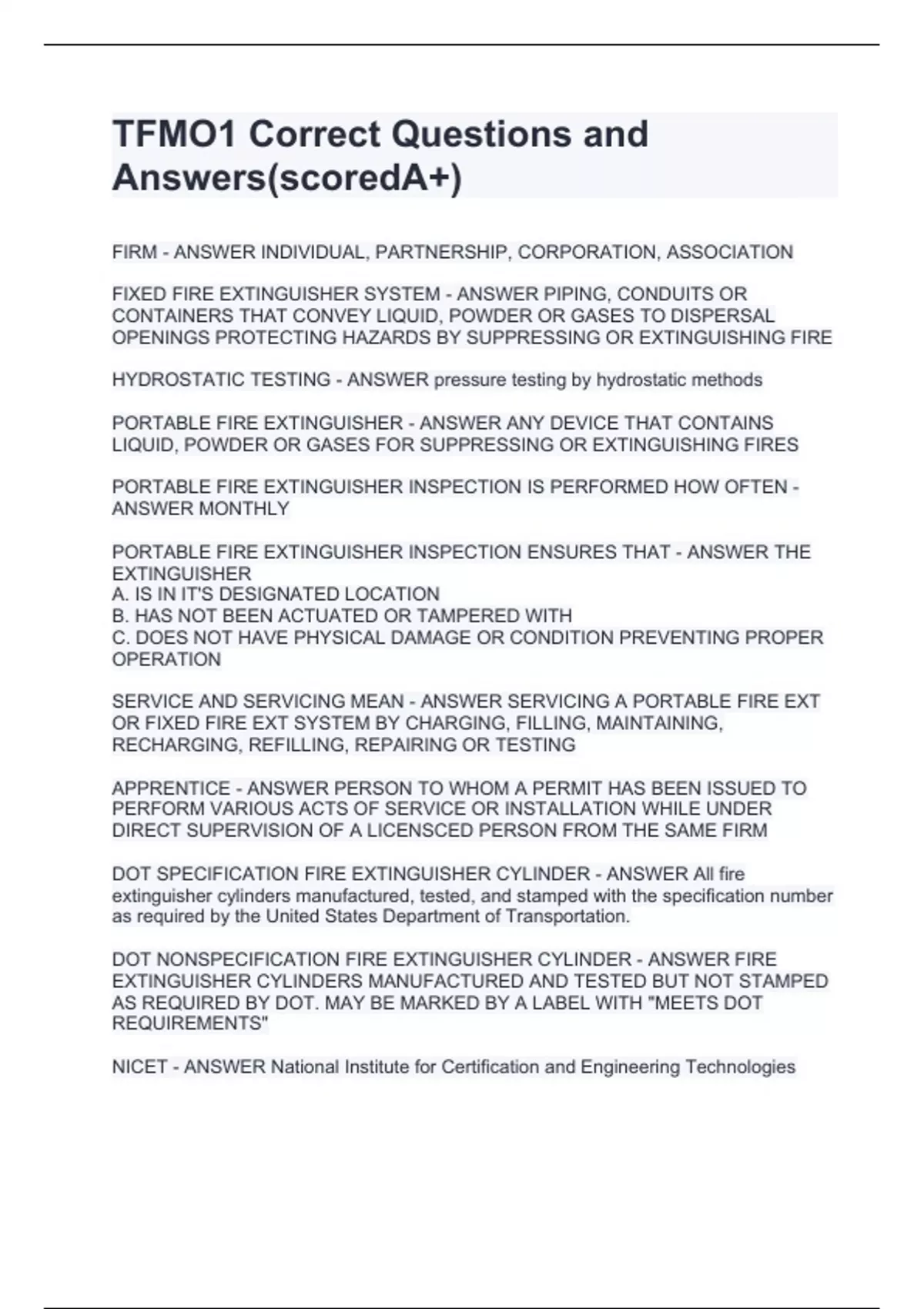 TFMO1 Correct Questions and Answers(scoredA+)

FIRM - ANSWER INDIVIDUAL, PARTNERSHIP, CORPORATION, ASSOCIATION

FIXED FIRE EXTINGUISHER SYSTEM - ANSWER PIPING, CONDUITS OR CONTAINERS THAT CONVEY LIQUID, POWDER OR GASES TO DISPERSAL OPENINGS PROTECTING HAZARDS BY SUPPRESSING OR EXTINGUISHING FIRE

HYDROSTATIC TESTING - ANSWER pressure testing by hydrostatic methods

PORTABLE FIRE EXTINGUISHER - ANSWER ANY DEVICE THAT CONTAINS LIQUID, POWDER OR GASES FOR SUPPRESSING OR EXTINGUISHING FIRES

PORTABLE FIRE EXTINGUISHER INSPECTION IS PERFORMED HOW OFTEN - ANSWER MONTHLY

PORTABLE FIRE EXTINGUISHER INSPECTION ENSURES THAT - ANSWER THE EXTINGUISHER
A. IS IN IT'S DESIGNATED LOCATION
B. HAS NOT BEEN ACTUATED OR TAMPERED WITH
C. DOES NOT HAVE PHYSICAL DAMAGE OR CONDITION PREVENTING PROPER OPERATION

SERVICE AND SERVICING MEAN - ANSWER SERVICING A PORTABLE FIRE EXT OR FIXED FIRE EXT SYSTEM BY CHARGING, FILLING, MAINTAINING, RECHARGING, REFILLING, REPAIRING OR TESTING

APPRENTICE - ANSWER PERSON TO WHOM A PERMIT HAS BEEN ISSUED TO PERFORM VARIOUS ACTS OF SERVICE OR INSTALLATION WHILE UNDER DIRECT SUPERVISION OF A LICENSCED PERSON FROM THE SAME FIRM

DOT SPECIFICATION FIRE EXTINGUISHER CYLINDER - ANSWER All fire extinguisher cylinders manufactured, tested, and stamped with the specification number as required by the United States Department of Transportation.

DOT NONSPECIFICATION FIRE EXTINGUISHER CYLINDER - ANSWER FIRE EXTINGUISHER CYLINDERS MANUFACTURED AND TESTED BUT NOT STAMPED AS REQUIRED BY DOT. MAY BE MARKED BY A LABEL WITH "MEETS DOT REQUIREMENTS"

NICET - ANSWER National Institute for Certification and Engineering Technologies